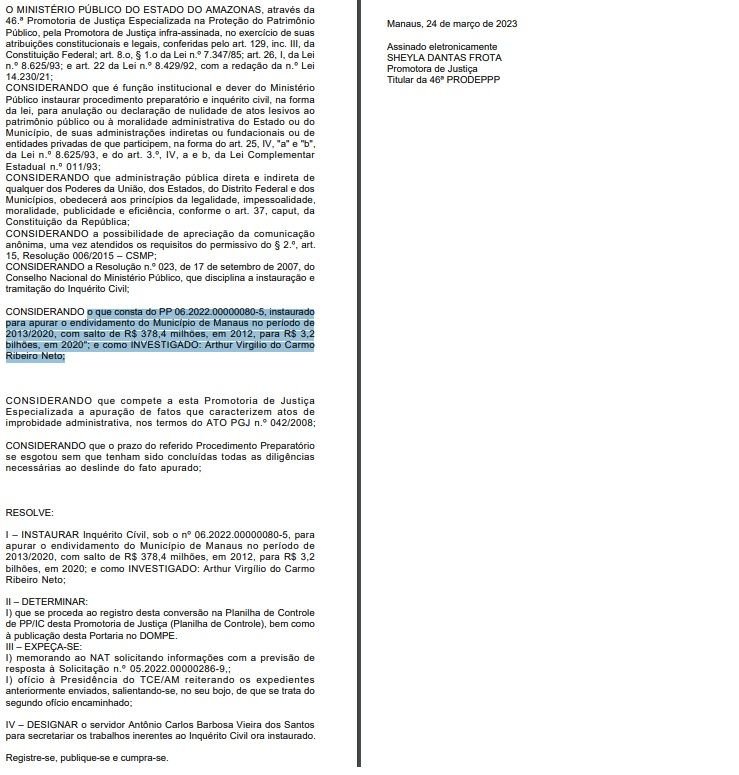 O MINISTÉRIO PÚBLICO DO ESTADO DO AMAZONAS, através da 46.ª Promotoria de Justiça Especializada na Proteção do Patrimônio Público, pela Promotora de Justiça infra-assinada, no exercício de suas atribuições constitucionais e legais, conferidas pelo art. 129, inc. III, da Constituição Federal; art. 8.o, § 1.o da Lei n.º 7.347/85; art. 26, I, da Lei n.º 8.625/93; e art. 22 da Lei n.º 8.429/92, com a redação da n.º Lei 14.230/21;
CONSIDERANDO que é função institucional e dever do Ministério Público instaurar procedimento preparatório e inquérito civil, na forma da lei, para anulação ou declaração de nulidade de atos lesivos ao patrimônio público ou à moralidade administrativa do Estado ou do Município, de suas administrações indiretas ou fundacionais ou de entidades privadas de que participem, na forma do art. 25, IV, "a" e "b", da Lei n.º 8.625/93, e do art. 3.º, IV, a e b, da Lei Complementar Estadual n.º 011/93;
CONSIDERANDO que administração pública direta e indireta de qualquer dos Poderes da União, dos Estados, do Distrito Federal e dos Municípios, obedecerá aos princípios da legalidade, impessoalidade, moralidade, publicidade e eficiência, conforme o art. 37, caput, da Constituição da República;
CONSIDERANDO a possibilidade de apreciação da comunicação anônima, uma vez atendidos os requisitos do permissivo do § 2.º, art. 15, Resolução 006/2015 – CSMP;
CONSIDERANDO a Resolução n.º 023, de 17 de setembro de 2007, do Conselho Nacional do Ministério Público, que disciplina a instauração e tramitação do Inquérito Civil;

CONSIDERANDO o que consta do PP 06.2022.00000080-5, instaurado para apurar o endividamento do Município de Manaus no período de 2013/2020, com salto de R$ 378,4 milhões, em 2012, para R$ 3,2 bilhões, em 2020"; e como INVESTIGADO: Arthur Virgílio do Carmo Ribeiro Neto;

CONSIDERANDO que compete a esta Promotoria de Justiça Especializada a apuração de fatos que caracterizem atos de improbidade administrativa, nos termos do ATO PGJ n.º 042/2008;

CONSIDERANDO que o prazo do referido Procedimento Preparatório se esgotou sem que tenham sido concluídas todas as diligências necessárias ao deslinde do fato apurado;

RESOLVE:

I – INSTAURAR Inquérito Civil, sob o nº 06.2022.00000080-5, para apurar o endividamento do Município de Manaus no período de 2013/2020, com salto de R$ 378,4 milhões, em 2012, para R$ 3,2 bilhões, em 2020; e como INVESTIGADO: Arthur Virgílio do Carmo Ribeiro Neto;

II – DETERMINAR:
I) que se proceda ao registro desta conversão na Planilha de Controle de PP/IC desta Promotoria de Justiça (Planilha de Controle), bem como à publicação desta Portaria no DOMPE.
III – EXPEÇA-SE:
I) memorando ao NAT solicitando informações com a previsão de resposta à Solicitação n.º 05.2022.00000286-9,;
I) ofício à Presidência do TCE/AM reiterando os expedientes anteriormente enviados, salientando-se, no seu bojo, de que se trata do segundo ofício encaminhado;

IV – DESIGNAR o servidor Antônio Carlos Barbosa Vieira dos Santos para secretariar os trabalhos inerentes ao Inquérito Civil ora instaurado.

Registre-se, publique-se e cumpra-se.

Manaus, 24 de março de 2023

Assinado eletronicamente
SHEYLA DANTAS FROTA
Promotora de Justiça
Titular da 46ª PRODEPPP